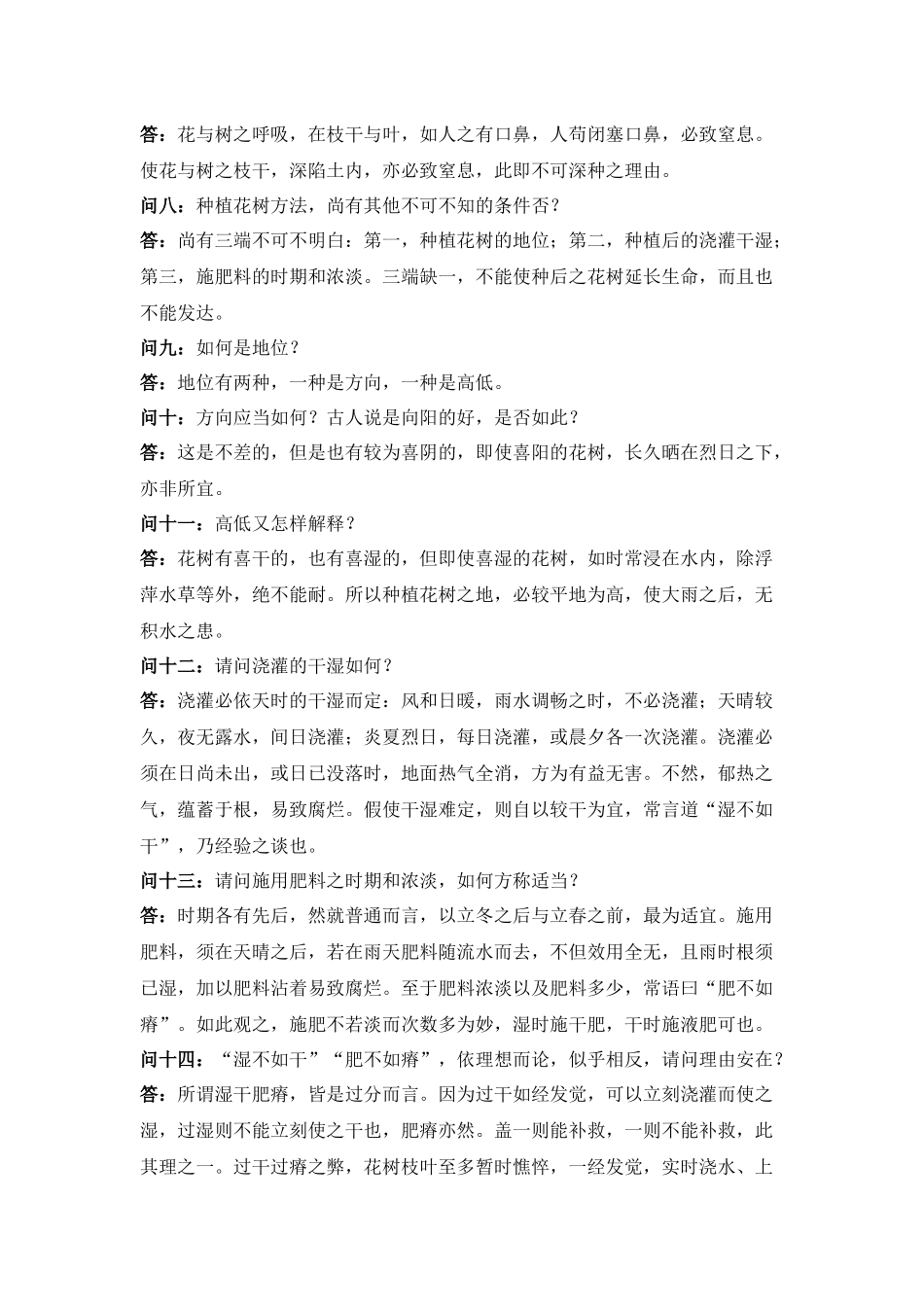 答：花与树之呼吸，在枝干与叶，如人之有口鼻，人苟闭塞口鼻，必致窒息。使花与树之枝干，深陷土内，亦必致窒息，此即不可深种之理由。

问八：种植花树方法，尚有其他不可不知的条件否？

答：尚有三端不可不明白：第一，种植花树的地位；第二，种植后的浇灌干湿；第三，施肥料的时期和浓淡。三端缺一，不能使种后之花树延长生命，而且也不能发达。

问九：如何是地位？

答：地位有两种，一种是方向，一种是高低。

问十：方向应当如何？古人说是向阳的好，是否如此？

答：这是不差的，但是也有较为喜阴的，即使喜阳的花树，长久晒在烈日之下，亦非所宜。

问十一：高低又怎样解释？

答：花树有喜干的，也有喜湿的，但即使喜湿的花树，如时常浸在水内，除浮萍水草等外，绝不能耐。所以种植花树之地，必较平地为高，使大雨之后，无积水之患。

问十二：请问浇灌的干湿如何？

答：浇灌必依天时的干湿而定：风和日暖，雨水调畅之时，不必浇灌；天晴较久，夜无露水，间日浇灌；炎夏烈日，每日浇灌，或晨夕各一次浇灌。浇灌必须在日尚未出，或日已没落时，地面热气全消，方为有益无害。不然，郁热之气，蕴蓄于根，易致腐烂。假使干湿难定，则自以较干为宜，常言道“湿不如干”，乃经验之谈也。

问十三：请问施用肥料之时期和浓淡，如何方称适当？

答：时期各有先后，然就普通而言，以立冬之后与立春之前，最为适宜。施用肥料，须在天晴之后，若在雨天肥料随流水而去，不但效用全无，且雨时根须已湿，加以肥料沾着易致腐烂。至于肥料浓淡以及肥料多少，常语曰“肥不如瘠”。如此观之，施肥不若淡而次数多为妙，湿时施干肥，干时施液肥可也。

问十四：“湿不如干”“肥不如瘠”，依理想而论，似乎相反，请问理由安在？

答：所谓湿干肥瘠，皆是过分而言。因为过干如经发觉，可以立刻浇灌而使之湿，过湿则不能立刻使之干也，肥瘠亦然。盖一则能补救，一则不能补救，此其理之一。过干过瘠之弊，花树枝叶至多暂时憔悴，一经发觉，实时浇水、上